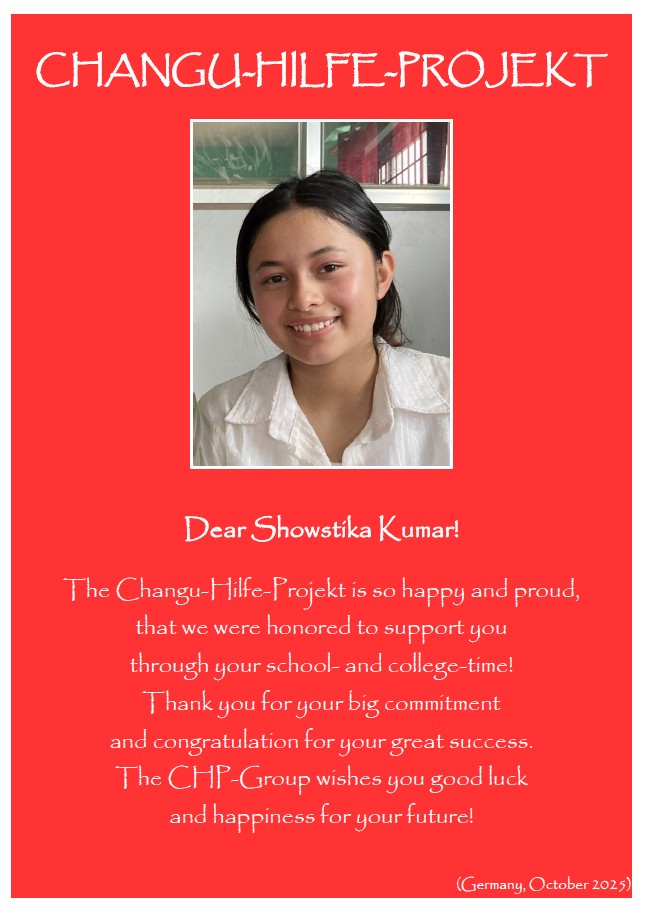 CHANGU-HILFE-PROJEKT

Dear Showstika Kumar!

The Changu-Hilfe-Projekt is so happy and proud,
that we were honored to support you
through your school- and college-time!
Thank you for your big commitment
and congratulation for your great success.
The CHP-Group wishes you good luck
and happiness for your future!

(Germany, October 2025)